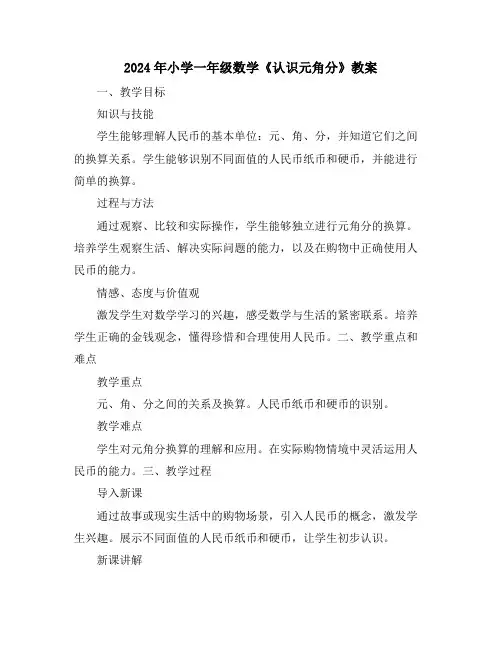 2024年小学一年级数学《认识元角分》教案

一、教学目标

知识与技能

学生能够理解人民币的基本单位：元、角、分，并知道它们之间的换算关系。学生能够识别不同面值的人民币纸币和硬币，并能进行简单的换算。

过程与方法

通过观察、比较和实际操作，学生能够独立进行元角分的换算。培养学生观察生活、解决实际问题的能力，以及在购物中正确使用人民币的能力。

情感、态度与价值观

激发学生对数学学习的兴趣，感受数学与生活的紧密联系。培养学生正确的金钱观念，懂得珍惜和合理使用人民币。二、教学重点和难点

教学重点

元、角、分之间的关系及换算。人民币纸币和硬币的识别。

教学难点

学生对元角分换算的理解和应用。在实际购物情境中灵活运用人民币的能力。三、教学过程

导入新课

通过故事或现实生活中的购物场景，引入人民币的概念，激发学生兴趣。展示不同面值的人民币纸币和硬币，让学生初步认识。

新课讲解